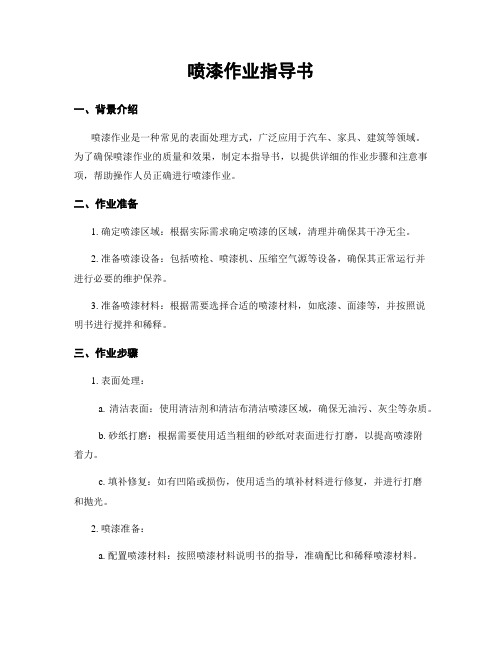 喷漆作业指导书

一、背景介绍

喷漆作业是一种常见的表面处理方式，广泛应用于汽车、家具、建筑等领域。为了确保喷漆作业的质量和效果，制定本指导书，以提供详细的作业步骤和注意事项，帮助操作人员正确进行喷漆作业。

二、作业准备

1. 确定喷漆区域：根据实际需求确定喷漆的区域，清理并确保其干净无尘。

2. 准备喷漆设备：包括喷枪、喷漆机、压缩空气源等设备，确保其正常运行并进行必要的维护保养。

3. 准备喷漆材料：根据需要选择合适的喷漆材料，如底漆、面漆等，并按照说明书进行搅拌和稀释。

三、作业步骤

1. 表面处理：

a. 清洁表面：使用清洁剂和清洁布清洁喷漆区域，确保无油污、灰尘等杂质。

b. 砂纸打磨：根据需要使用适当粗细的砂纸对表面进行打磨，以提高喷漆附着力。

c. 填补修复：如有凹陷或损伤，使用适当的填补材料进行修复，并进行打磨和抛光。

2. 喷漆准备：

a. 配置喷漆材料：按照喷漆材料说明书的指导，准确配比和稀释喷漆材料。